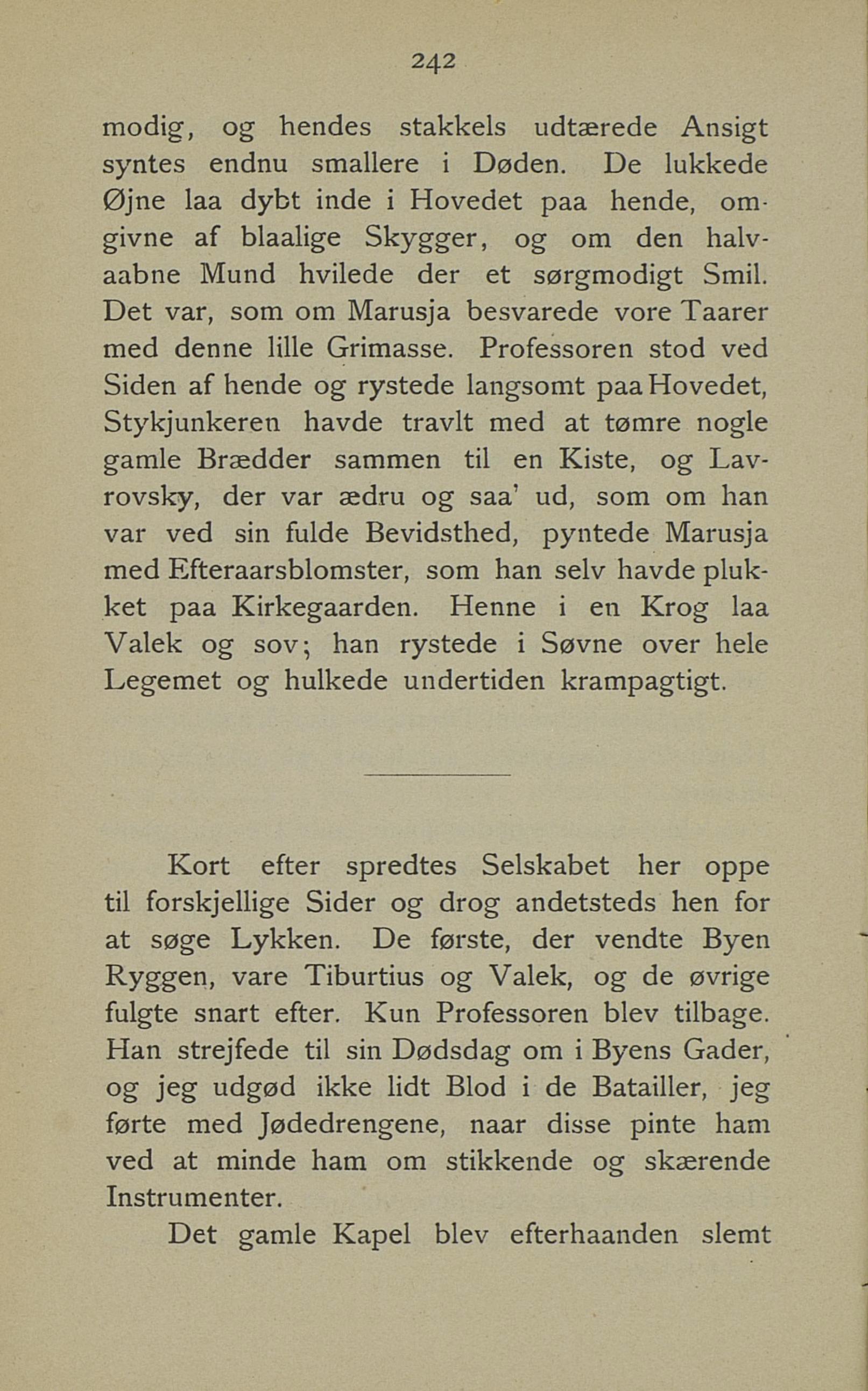 242

modig, og hendes stakkels udtærede Ansigt syntes endnu smallere i Døden. De lukkede Øjne laa dybt inde i Hovedet paa hende, omgivne af blaalige Skygger, og om den halvaabne Mund hvilede der et sørgmodigt Smil. Det var, som om Marusja besvarede vore Taarer med denne lille Grimasse. Professoren stod ved Siden af hende og rystede langsomt paa Hovedet, Stykjunkeren havde travlt med at tømre nogle gamle Brædder sammen til en Kiste, og Lavrovsky, der var ædru og saa' ud, som om han var ved sin fulde Bevidsthed, pyntede Marusja med Efteraarsblomster, som han selv havde plukket paa Kirkegaarden. Henne i en Krog laa Valek og sov; han rystede i Søvne over hele Legemet og hulkede undertiden krampagtigt.

Kort efter spredtes Selskabet her oppe til forskjellige Sider og drog andetsteds hen for at søge Lykken. De første, der vendte Byen Ryggen, vare Tiburtius og Valek, og de øvrige fulgte snart efter. Kun Professoren blev tilbage. Han strejfede til sin Dødsdag om i Byens Gader, og jeg udgød ikke lidt Blod i de Batailler, jeg førte med Jødedrengene, naar disse pinte ham ved at minde ham om stikkende og skærende Instrumenter.

Det gamle Kapel blev efterhaanden slemt